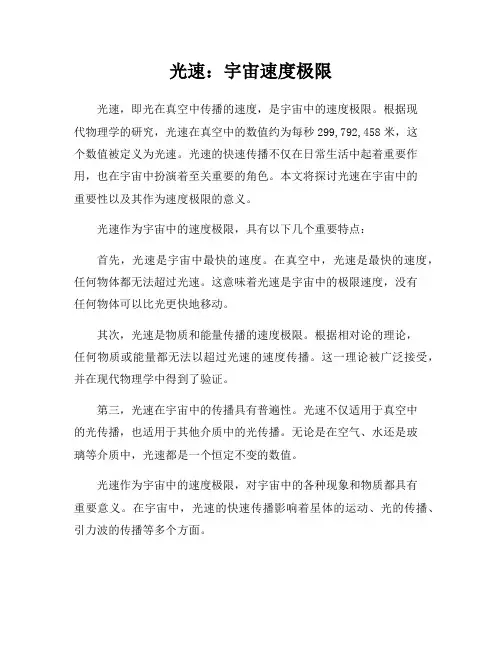 光速：宇宙速度极限

光速，即光在真空中传播的速度，是宇宙中的速度极限。根据现代物理学的研究，光速在真空中的数值约为每秒 299,792,458 米，这个数值被定义为光速。光速的快速传播不仅在日常生活中起着重要作用，也在宇宙中扮演着至关重要的角色。本文将探讨光速在宇宙中的重要性以及其作为速度极限的意义。

光速作为宇宙中的速度极限，具有以下几个重要特点：

首先，光速是宇宙中最快的速度。在真空中，光速是最快的速度，任何物体都无法超过光速。这意味着光速是宇宙中的极限速度，没有任何物体可以比光更快地移动。

其次，光速是物质和能量传播的速度极限。根据相对论的理论，任何物质或能量都无法以超过光速的速度传播。这一理论被广泛接受，并在现代物理学中得到了验证。

第三，光速在宇宙中的传播具有普遍性。光速不仅适用于真空中的光传播，也适用于其他介质中的光传播。无论是在空气、水还是玻璃等介质中，光速都是一个恒定不变的数值。

光速作为宇宙中的速度极限，对宇宙中的各种现象和物质都具有重要意义。在宇宙中，光速的快速传播影响着星体的运动、光的传播、引力波的传播等多个方面。